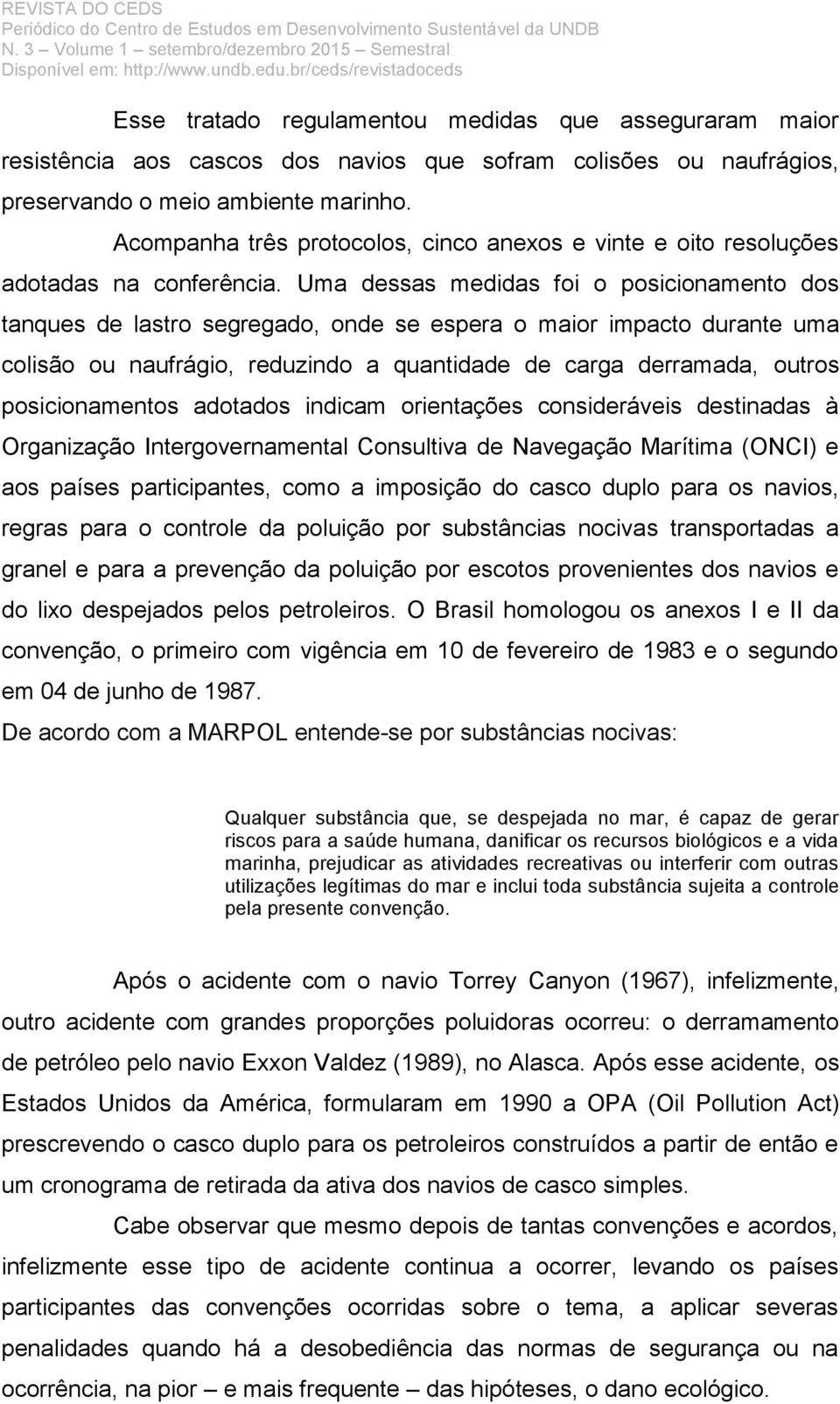 REVISTA DO CEDS
Periódico do Centro de Estudos em Desenvolvimento Sustentável da UNDB
N. 3 – Volume 1 – setembro/dezembro 2015 – Semestral
Disponível em: http://www.undb.edu.br/ceds/revistadoceds

Esse tratado regulamentou medidas que asseguraram maior resistência aos cascos dos navios que sofram colisões ou naufrágios, preservando o meio ambiente marinho.

Acompanha três protocolos, cinco anexos e vinte e oito resoluções adotadas na conferência. Uma dessas medidas foi o posicionamento dos tanques de lastro segregado, onde se espera o maior impacto durante uma colisão ou naufrágio, reduzindo a quantidade de carga derramada, outros posicionamentos adotados indicam orientações consideráveis destinadas à Organização Intergovernamental Consultiva de Navegação Marítima (ONCI) e aos países participantes, como a imposição do casco duplo para os navios, regras para o controle da poluição por substâncias nocivas transportadas a granel e para a prevenção da poluição por escotos provenientes dos navios e do lixo despejados pelos petroleiros. O Brasil homologou os anexos I e II da convenção, o primeiro com vigência em 10 de fevereiro de 1983 e o segundo em 04 de junho de 1987.

De acordo com a MARPOL entende-se por substâncias nocivas:

Qualquer substância que, se despejada no mar, é capaz de gerar riscos para a saúde humana, danificar os recursos biológicos e a vida marinha, prejudicar as atividades recreativas ou interferir com outras utilizações legítimas do mar e inclui toda substância sujeita a controle pela presente convenção.

Após o acidente com o navio Torrey Canyon (1967), infelizmente, outro acidente com grandes proporções poluidoras ocorreu: o derramamento de petróleo pelo navio Exxon Valdez (1989), no Alasca. Após esse acidente, os Estados Unidos da América, formularam em 1990 a OPA (Oil Pollution Act) prescrevendo o casco duplo para os petroleiros construídos a partir de então e um cronograma de retirada da ativa dos navios de casco simples.

Cabe observar que mesmo depois de tantas convenções e acordos, infelizmente esse tipo de acidente continua a ocorrer, levando os países participantes das convenções ocorridas sobre o tema, a aplicar severas penalidades quando há a desobediência das normas de segurança ou na ocorrência, na pior – e mais frequente – das hipóteses, o dano ecológico.